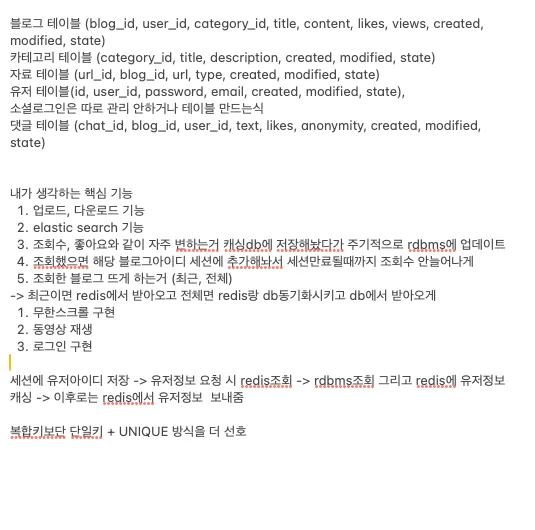 블로그 테이블 (blog_id, user_id, category_id, title, content, likes, views, created, modified, state)
카테고리 테이블 (category_id, title, description, created, modified, state)
자료 테이블 (url_id, blog_id, url, type, created, modified, state)
유저 테이블(id, user_id, password, email, created, modified, state),
소셜로그인은 따로 관리 안하거나 테이블 만드는식
댓글 테이블 (chat_id, blog_id, user_id, text, likes, anonymity, created, modified, state)

내가 생각하는 핵심 기능
1. 업로드, 다운로드 기능
2. elastic search 기능
3. 조회수, 좋아요와 같이 자주 변하는거 캐싱db에 저장해놨다가 주기적으로 rdbms에 업데이트
4. 조회했으면 해당 블로그아이디 세션에 추가해놔서 세션만료될때까지 조회수 안늘어나게
5. 조회한 블로그 뜨게 하는거 (최근, 전체)
-> 최근이면 redis에서 받아오고 전체면 redis랑 db동기화시키고 db에서 받아오게
1. 무한스크롤 구현
2. 동영상 재생
3. 로그인 구현

세션에 유저아이디 저장 -> 유저정보 요청 시 redis조회 -> rdbms조회 그리고 redis에 유저정보 캐싱 -> 이후로는 redis에서 유저정보 보내줌

복합키보단 단일키 + UNIQUE 방식을 더 선호